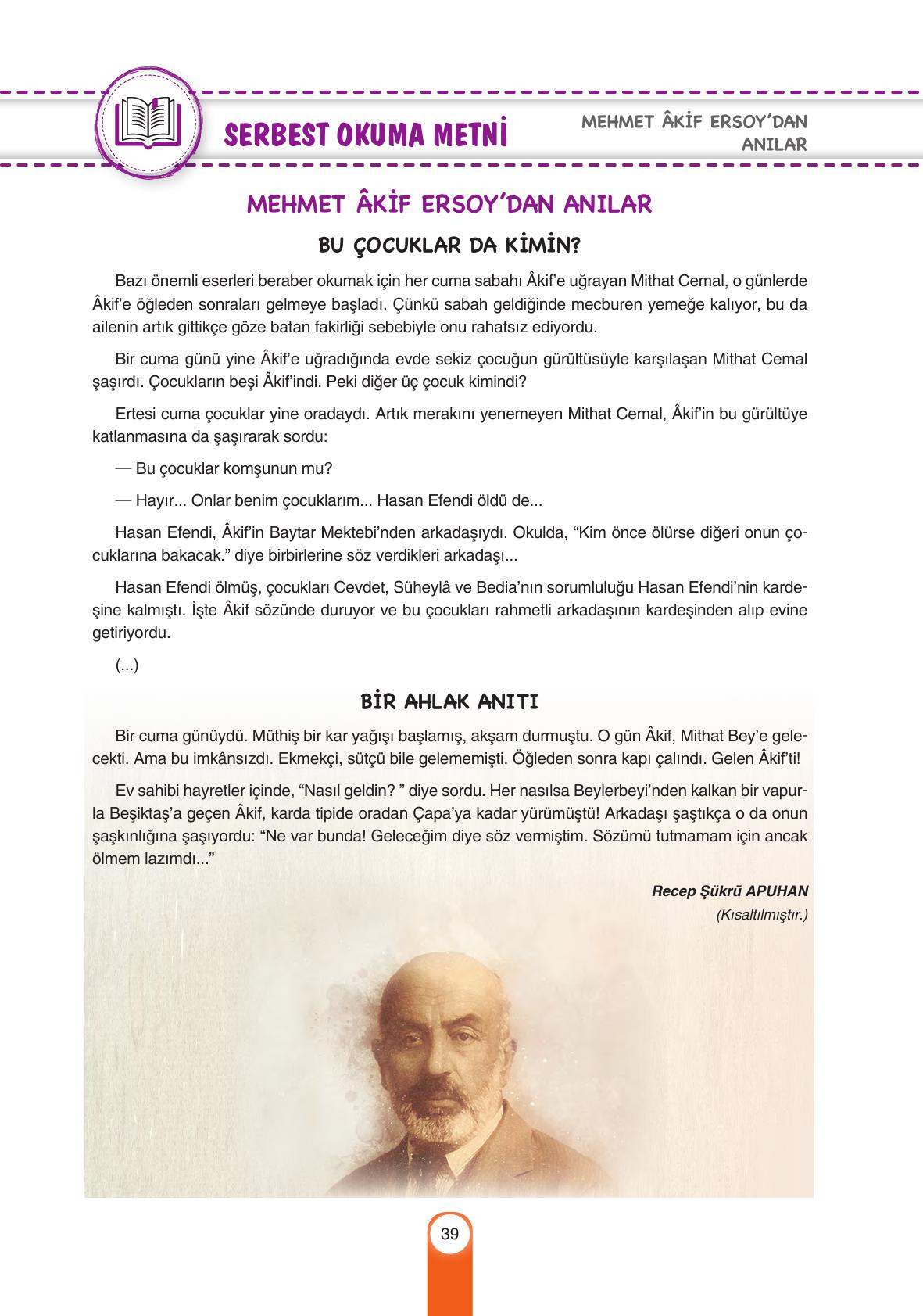 SERBEST OKUMA METNİ

MEHMET ÂKİF ERSOY'DAN ANILAR

MEHMET ÂKİF ERSOY'DAN ANILAR

BU ÇOCUKLAR DA KİMİN?

Bazı önemli eserleri beraber okumak için her cuma sabahı Âkif'e uğrayan Mithat Cemal, o günlerde Âkif'e öğleden sonraları gelmeye başladı. Çünkü sabah geldiğinde mecburen yemeğe kalıyor, bu da ailenin artık gittikçe göze batan fakirliği sebebiyle onu rahatsız ediyordu.

Bir cuma günü yine Âkif'e uğradığında evde sekiz çocuğun gürültüsüyle karşılaşan Mithat Cemal şaşırdı. Çocukların beşi Âkif'indi. Peki diğer üç çocuk kimindi?

Ertesi cuma çocuklar yine oradaydı. Artık merakını yenemeyen Mithat Cemal, Âkif'in bu gürültüye katlanmasına da şaşırarak sordu:

— Bu çocuklar komşunun mu?

— Hayır... Onlar benim çocuklarım... Hasan Efendi öldü de...

Hasan Efendi, Âkif'in Baytar Mektebi'nden arkadaşıydı. Okulda, "Kim önce ölürse diğeri onun çocuklarına bakacak." diye birbirlerine söz verdikleri arkadaşı...

Hasan Efendi ölmüş, çocukları Cevdet, Süheylâ ve Bedia'nın sorumluluğu Hasan Efendi'nin kardeşine kalmıştı. İşte Âkif sözünde duruyor ve bu çocukları rahmetli arkadaşının kardeşinden alıp evine getiriyordu.

(...)

BİR AHLAK ANITI

Bir cuma günüydü. Müthiş bir kar yağışı başlamış, akşam durmuştu. O gün Âkif, Mithat Bey'e gelecekti. Ama bu imkânsızdı. Ekmekçi, sütçü bile gelememişti. Öğleden sonra kapı çalındı. Gelen Âkif'ti!

Ev sahibi hayretler içinde, "Nasıl geldin? " diye sordu. Her nasılsa Beylerbeyi'nden kalkan bir vapurla Beşiktaş'a geçen Âkif, karda tipide oradan Çapa'ya kadar yürümüştü! Arkadaşı şaştıkça o da onun şaşkınlığına şaşıyordu: "Ne var bunda! Geleceğim diye söz vermiştim. Sözümü tutmamam için ancak ölmem lazımdı..."

Recep Şükrü APUHAN
(Kısaltılmıştır.)

39